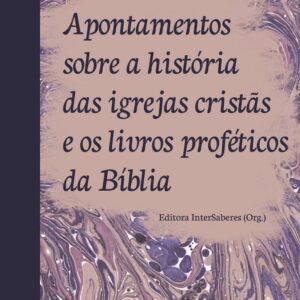 Apontamentos sobre a história das igrejas cristãs e os livros proféticos da Bíblia

Editora InterSaberes (Org.)